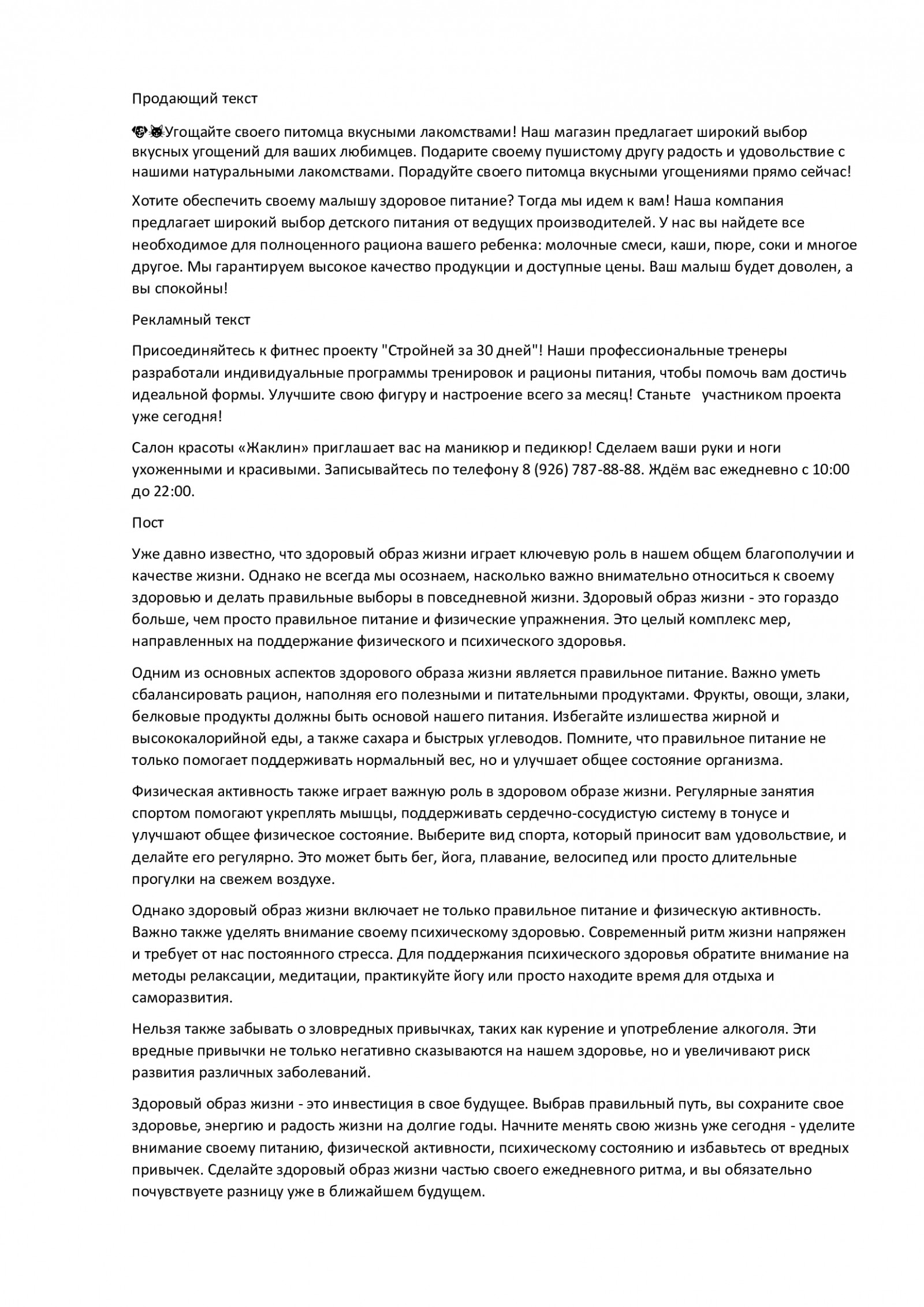 Продающий текст

🐶🐱Угощайте своего питомца вкусными лакомствами! Наш магазин предлагает широкий выбор вкусных угощений для ваших любимцев. Подарите своему пушистому другу радость и удовольствие с нашими натуральными лакомствами. Порадуйте своего питомца вкусными угощениями прямо сейчас!

Хотите обеспечить своему малышу здоровое питание? Тогда мы идем к вам! Наша компания предлагает широкий выбор детского питания от ведущих производителей. У нас вы найдете все необходимое для полноценного рациона вашего ребенка: молочные смеси, каши, пюре, соки и многое другое. Мы гарантируем высокое качество продукции и доступные цены. Ваш малыш будет доволен, а вы спокойны!

Рекламный текст

Присоединяйтесь к фитнес проекту "Стройней за 30 дней"! Наши профессиональные тренеры разработали индивидуальные программы тренировок и рационы питания, чтобы помочь вам достичь идеальной формы. Улучшите свою фигуру и настроение всего за месяц! Станьте участником проекта уже сегодня!

Салон красоты «Жаклин» приглашает вас на маникюр и педикюр! Сделаем ваши руки и ноги ухоженными и красивыми. Записывайтесь по телефону 8 (926) 787-88-88. Ждём вас ежедневно с 10:00 до 22:00.

Пост

Уже давно известно, что здоровый образ жизни играет ключевую роль в нашем общем благополучии и качестве жизни. Однако не всегда мы осознаем, насколько важно внимательно относиться к своему здоровью и делать правильные выборы в повседневной жизни. Здоровый образ жизни - это гораздо больше, чем просто правильное питание и физические упражнения. Это целый комплекс мер, направленных на поддержание физического и психического здоровья.

Одним из основных аспектов здорового образа жизни является правильное питание. Важно уметь сбалансировать рацион, наполняя его полезными и питательными продуктами. Фрукты, овощи, злаки, белковые продукты должны быть основой нашего питания. Избегайте излишества жирной и высококалорийной еды, а также сахара и быстрых углеводов. Помните, что правильное питание не только помогает поддерживать нормальный вес, но и улучшает общее состояние организма.

Физическая активность также играет важную роль в здоровом образе жизни. Регулярные занятия спортом помогают укреплять мышцы, поддерживать сердечно-сосудистую систему в тонусе и улучшают общее физическое состояние. Выберите вид спорта, который приносит вам удовольствие, и делайте его регулярно. Это может быть бег, йога, плавание, велосипед или просто длительные прогулки на свежем воздухе.

Однако здоровый образ жизни включает не только правильное питание и физическую активность. Важно также уделять внимание своему психическому здоровью. Современный ритм жизни напряжен и требует от нас постоянного стресса. Для поддержания психического здоровья обратите внимание на методы релаксации, медитации, практикуйте йогу или просто находите время для отдыха и саморазвития.

Нельзя также забывать о зловредных привычках, таких как курение и употребление алкоголя. Эти вредные привычки не только негативно сказываются на нашем здоровье, но и увеличивают риск развития различных заболеваний.

Здоровый образ жизни - это инвестиция в свое будущее. Выбрав правильный путь, вы сохраните свое здоровье, энергию и радость жизни на долгие годы. Начните менять свою жизнь уже сегодня - уделите внимание своему питанию, физической активности, психическому состоянию и избавьтесь от вредных привычек. Сделайте здоровый образ жизни частью своего ежедневного ритма, и вы обязательно почувствуете разницу уже в ближайшем будущем.